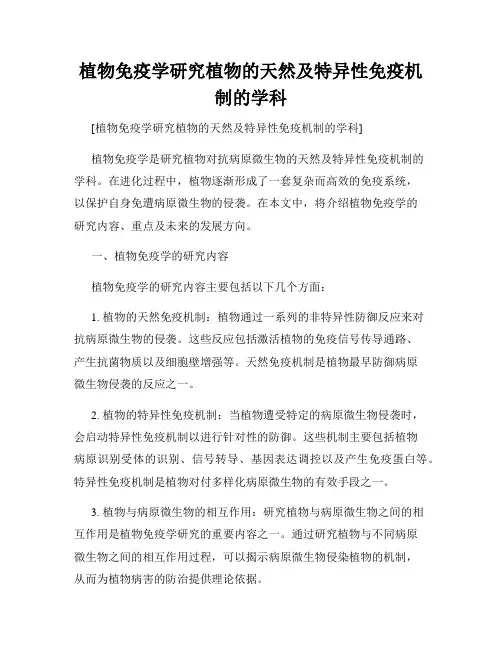 植物免疫学研究植物的天然及特异性免疫机制的学科

[植物免疫学研究植物的天然及特异性免疫机制的学科]

植物免疫学是研究植物对抗病原微生物的天然及特异性免疫机制的学科。在进化过程中，植物逐渐形成了一套复杂而高效的免疫系统，以保护自身免遭病原微生物的侵袭。在本文中，将介绍植物免疫学的研究内容、重点及未来的发展方向。

一、植物免疫学的研究内容

植物免疫学的研究内容主要包括以下几个方面：

1. 植物的天然免疫机制：植物通过一系列的非特异性防御反应来对抗病原微生物的侵袭。这些反应包括激活植物的免疫信号传导通路、产生抗菌物质以及细胞壁增强等。天然免疫机制是植物最早防御病原微生物侵袭的反应之一。

2. 植物的特异性免疫机制：当植物遭受特定的病原微生物侵袭时，会启动特异性免疫机制以进行针对性的防御。这些机制主要包括植物病原识别受体的识别、信号转导、基因表达调控以及产生免疫蛋白等。特异性免疫机制是植物对付多样化病原微生物的有效手段之一。

3. 植物与病原微生物的相互作用：研究植物与病原微生物之间的相互作用是植物免疫学研究的重要内容之一。通过研究植物与不同病原微生物之间的相互作用过程，可以揭示病原微生物侵染植物的机制，从而为植物病害的防治提供理论依据。